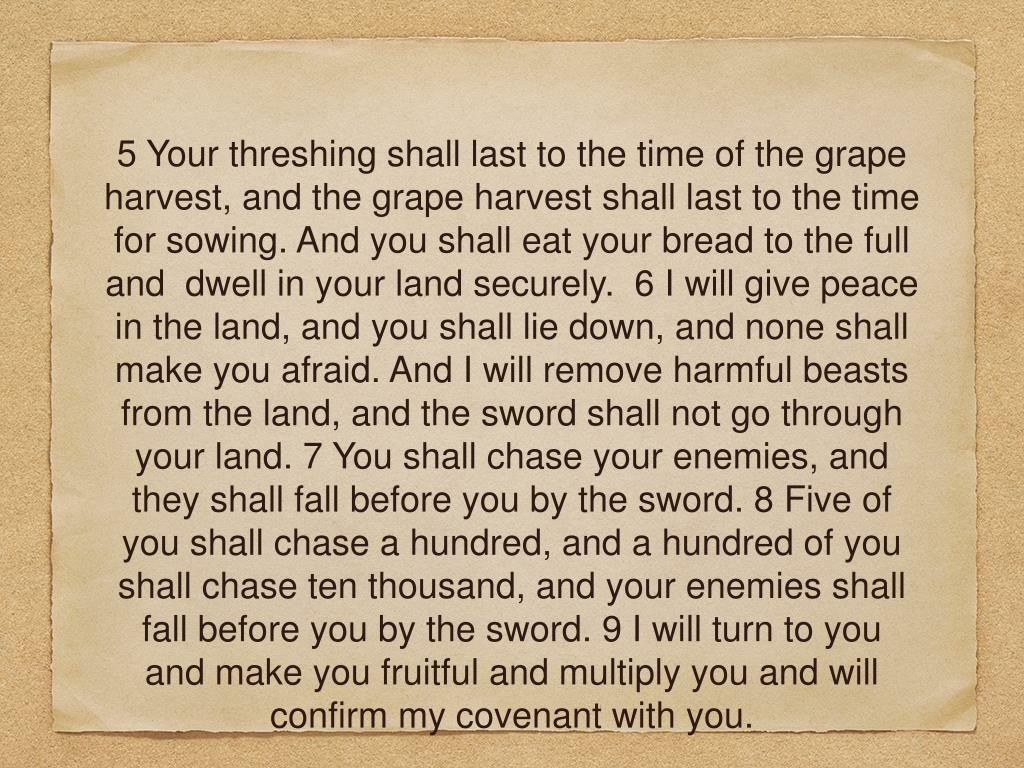 5 Your threshing shall last to the time of the grape harvest, and the grape harvest shall last to the time for sowing. And you shall eat your bread to the full and dwell in your land securely. 6 I will give peace in the land, and you shall lie down, and none shall make you afraid. And I will remove harmful beasts from the land, and the sword shall not go through your land. 7 You shall chase your enemies, and they shall fall before you by the sword. 8 Five of you shall chase a hundred, and a hundred of you shall chase ten thousand, and your enemies shall fall before you by the sword. 9 I will turn to you and make you fruitful and multiply you and will confirm my covenant with you.